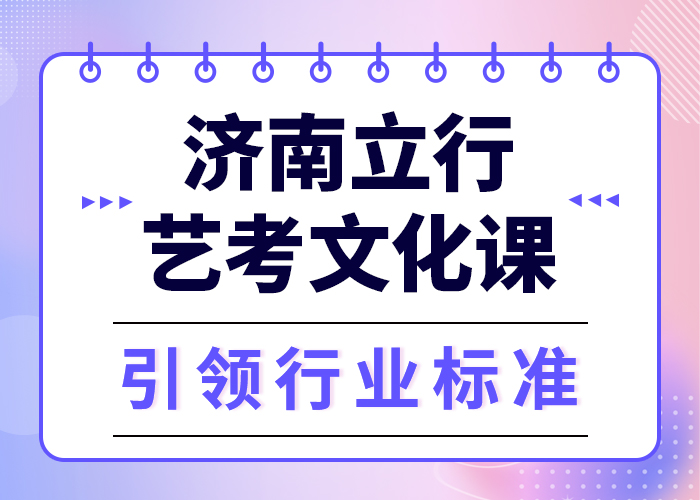 济南立行
艺考文化课

引领行业标准